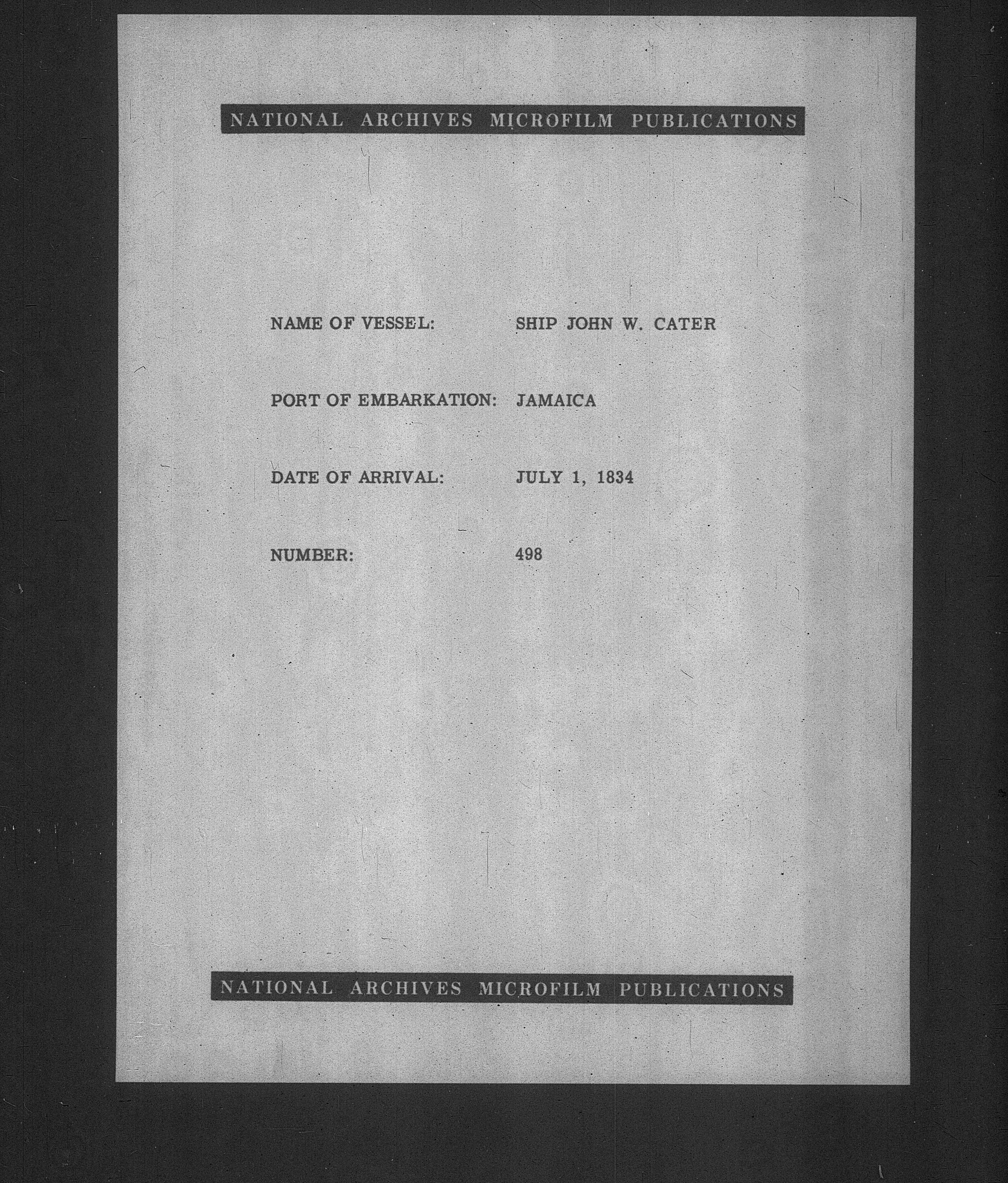 NATIONAL ARCHIVES MICROFILM PUBLICATIONS

NAME OF VESSEL: SHIP JOHN W. CATER

PORT OF EMBARKATION: JAMAICA

DATE OF ARRIVAL: JULY 1, 1834

NUMBER: 498

NATIONAL ARCHIVES MICROFILM PUBLICATIONS